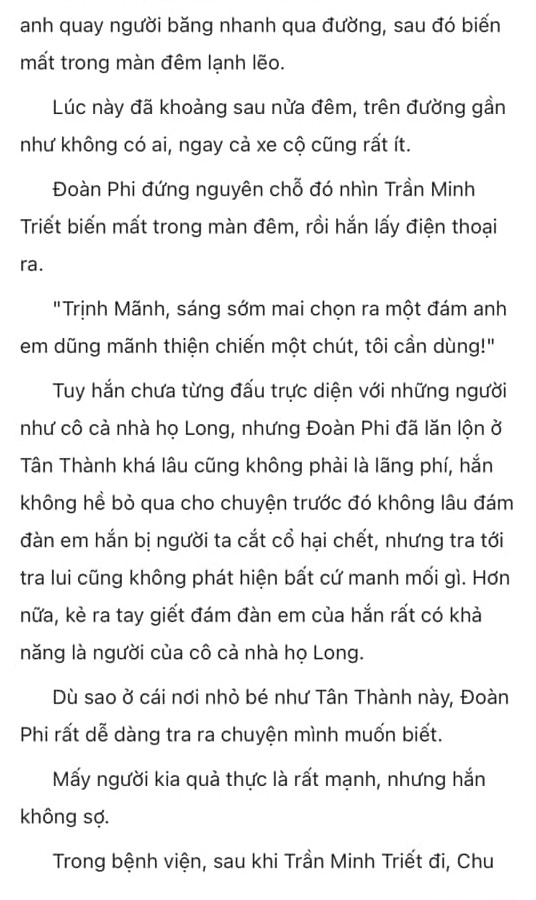 anh quay người băng nhanh qua đường, sau đó biến mất trong màn đêm lạnh lẽo.

Lúc này đã khoảng sau nửa đêm, trên đường gần như không có ai, ngay cả xe cộ cũng rất ít.

Đoàn Phi đứng nguyên chỗ đó nhìn Trần Minh Triết biến mất trong màn đêm, rồi hắn lấy điện thoại ra.

"Trịnh Mãnh, sáng sớm mai chọn ra một đám anh em dũng mãnh thiện chiến một chút, tôi cần dùng!"

Tuy hắn chưa từng đấu trực diện với những người như cô cả nhà họ Long, nhưng Đoàn Phi đã lăn lộn ở Tân Thành khá lâu cũng không phải là lãng phí, hắn không hề bỏ qua cho chuyện trước đó không lâu đám đàn em hắn bị người ta cắt cổ hại chết, nhưng tra tới tra lui cũng không phát hiện bất cứ manh mối gì. Hơn nữa, kẻ ra tay giết đám đàn em của hắn rất có khả năng là người của cô cả nhà họ Long.

Dù sao ở cái nơi nhỏ bé như Tân Thành này, Đoàn Phi rất dễ dàng tra ra chuyện mình muốn biết.

Mấy người kia quả thực là rất mạnh, nhưng hắn không sợ.

Trong bệnh viện, sau khi Trần Minh Triết đi, Chu